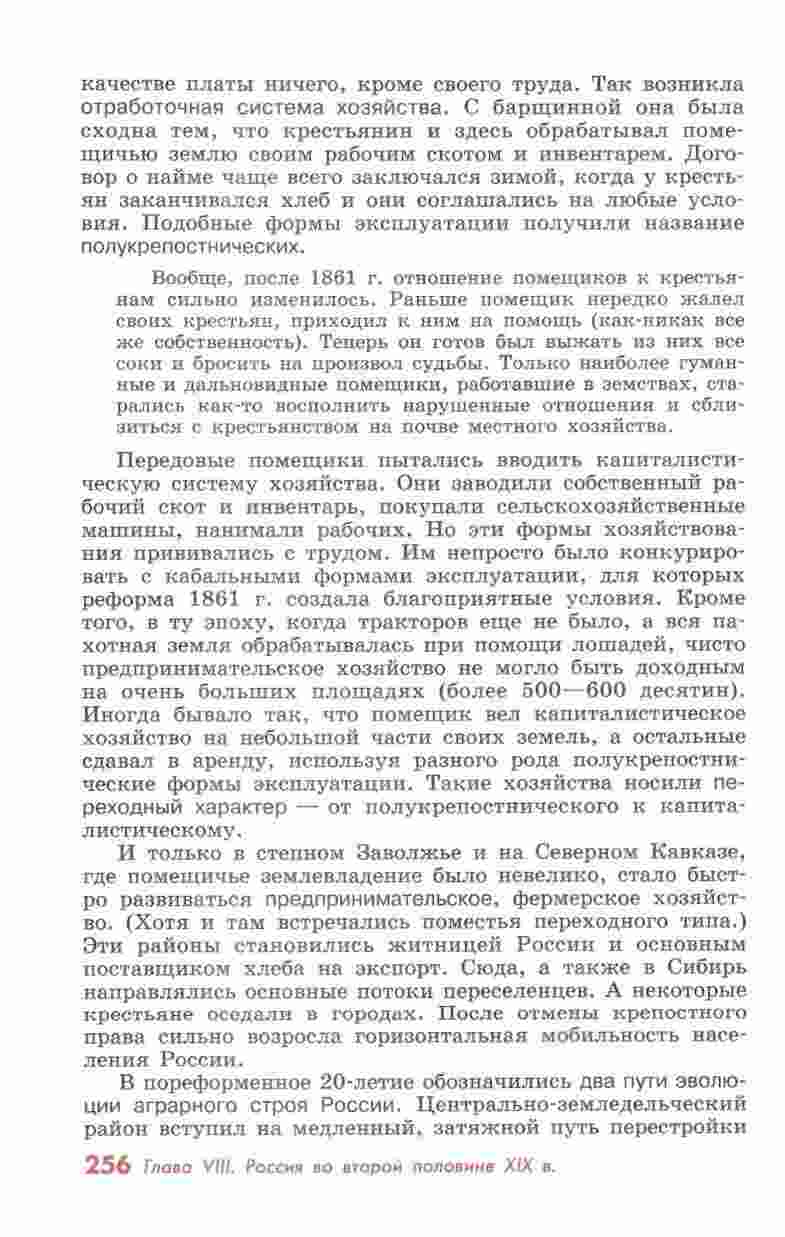 качестве платы ничего, кроме своего труда. Так возникла отработочная система хозяйства. С барщинной она была сходна тем, что крестьянин и здесь обрабатывал помещичью землю своим рабочим скотом и инвентарем. Договор о найме чаще всего заключался зимой, когда у крестьян заканчивался хлеб и они соглашались на любые условия. Подобные формы эксплуатации получили название полукрепостнических.

Вообще, после 1861 г. отношение помещиков к крестьянам сильно изменилось. Раньше помещик нередко жалел своих крестьян, приходил к ним на помощь (как-никак все же собственность). Теперь он готов был выжать из них все соки и бросить на произвол судьбы. Только наиболее гуманные и дальновидные помещики, работавшие в земствах, старались как-то восполнить нарушенные отношения и сблизиться с крестьянством на почве местного хозяйства.

Передовые помещики пытались вводить капиталистическую систему хозяйства. Они заводили собственный рабочий скот и инвентарь, покупали сельскохозяйственные машины, нанимали рабочих. Но эти формы хозяйствования прививались с трудом. Им непросто было конкурировать с кабальными формами эксплуатации, для которых реформа 1861 г. создала благоприятные условия. Кроме того, в ту эпоху, когда тракторов еще не было, а вся пахотная земля обрабатывалась при помощи лошадей, чисто предпринимательское хозяйство не могло быть доходным на очень больших площадях (более 500—600 десятин). Иногда бывало так, что помещик вел капиталистическое хозяйство на небольшой части своих земель, а остальные сдавал в аренду, используя разного рода полукрепостнические формы эксплуатации. Такие хозяйства носили переходный характер — от полукрепостнического к капиталистическому.

И только в степном Заволжье и на Северном Кавказе, где помещичье землевладение было невелико, стало быстро развиваться предпринимательское, фермерское хозяйство. (Хотя и там встречались поместья переходного типа.) Эти районы становились житницей России и основным поставщиком хлеба на экспорт. Сюда, а также в Сибирь направлялись основные потоки переселенцев. А некоторые крестьяне оседали в городах. После отмены крепостного права сильно возросла горизонтальная мобильность населения России.

В пореформенное 20-летие обозначились два пути эволюции аграрного строя России. Центрально-земледельческий район вступил на медленный, затяжной путь перестройки

256 Глава VIII. Россия во второй половине XIX в.